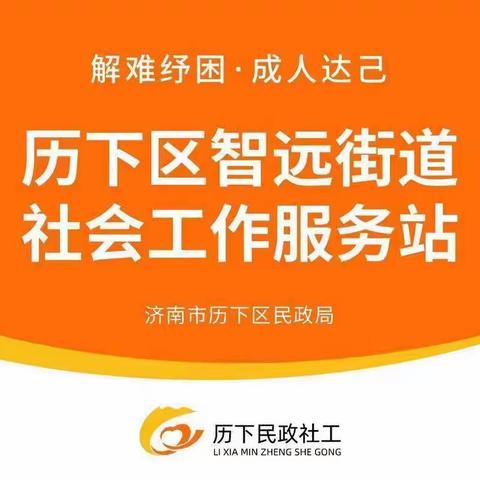 解难纾困·成人达己

历下区智远街道
社会工作服务站

济南市历下区民政局

历下民政社工
LI XIA MIN ZHENG SHE GONG